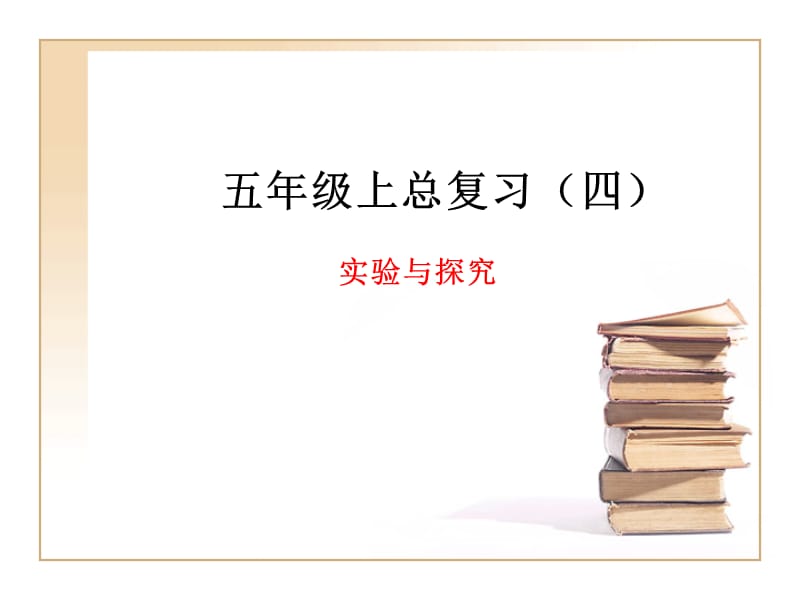 五年级上总复习（四）

实验与探究